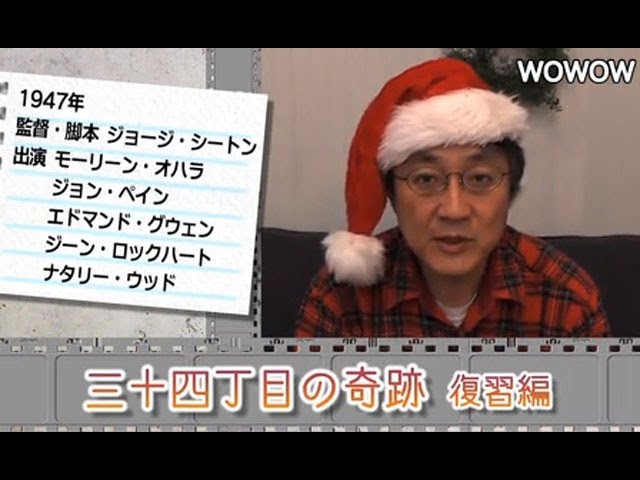 WOWOW

1947年
監督・脚本 ジョージ・シートン
出演 モーリーン・オハラ
ジョン・ペイン
エドマンド・グウェン
ジーン・ロックハート
ナタリー・ウッド

三十四丁目の奇跡 復習編